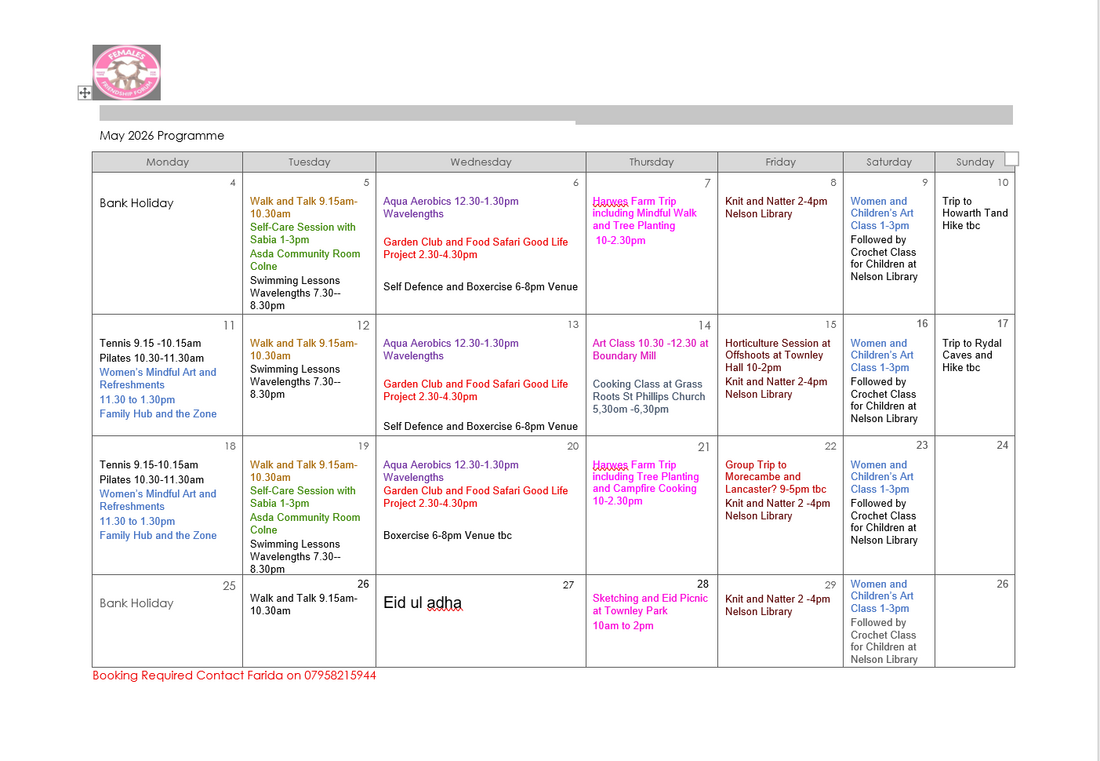 FEMALES FRIENDSHIP FORUM

May 2026 Programme

| Monday | Tuesday | Wednesday | Thursday | Friday | Saturday | Sunday |
|---|---|---|---|---|---|---|
| 4 Bank Holiday | 5 Walk and Talk 9.15am-10.30am Self-Care Session with Sabia 1-3pm Asda Community Room Colne Swimming Lessons Wavelengths 7.30--8.30pm | 6 Aqua Aerobics 12.30-1.30pm Wavelengths Garden Club and Food Safari Good Life Project 2.30-4.30pm Self Defence and Boxercise 6-8pm Venue | 7 Harwes Farm Trip including Mindful Walk and Tree Planting 10-2.30pm | 8 Knit and Natter 2-4pm Nelson Library | 9 Women and Children's Art Class 1-3pm Followed by Crochet Class for Children at Nelson Library | 10 Trip to Howarth Tand Hike tbc |
| 11 Tennis 9.15 -10.15am Pilates 10.30-11.30am Women's Mindful Art and Refreshments 11.30 to 1.30pm Family Hub and the Zone | 12 Walk and Talk 9.15am-10.30am Swimming Lessons Wavelengths 7.30--8.30pm | 13 Aqua Aerobics 12.30-1.30pm Wavelengths Garden Club and Food Safari Good Life Project 2.30-4.30pm Self Defence and Boxercise 6-8pm Venue | 14 Art Class 10.30 -12.30 at Boundary Mill Cooking Class at Grass Roots St Phillips Church 5,30om -6,30pm | 15 Horticulture Session at Offshoots at Townley Hall 10-2pm Knit and Natter 2-4pm Nelson Library | 16 Women and Children's Art Class 1-3pm Followed by Crochet Class for Children at Nelson Library | 17 Trip to Rydal Caves and Hike tbc |
| 18 Tennis 9.15-10.15am Pilates 10.30-11.30am Women's Mindful Art and Refreshments 11.30 to 1.30pm Family Hub and the Zone | 19 Walk and Talk 9.15am-10.30am Self-Care Session with Sabia 1-3pm Asda Community Room Colne Swimming Lessons Wavelengths 7.30--8.30pm | 20 Aqua Aerobics 12.30-1.30pm Wavelengths Garden Club and Food Safari Good Life Project 2.30-4.30pm Boxercise 6-8pm Venue tbc | 21 Harwes Farm Trip including Tree Planting and Campfire Cooking 10-2.30pm | 22 Group Trip to Morecambe and Lancaster? 9-5pm tbc Knit and Natter 2 -4pm Nelson Library | 23 Women and Children's Art Class 1-3pm Followed by Crochet Class for Children at Nelson Library | 24 |
| 25 Bank Holiday | 26 Walk and Talk 9.15am-10.30am | 27 Eid ul adha | 28 Sketching and Eid Picnic at Townley Park 10am to 2pm | 29 Knit and Natter 2 -4pm Nelson Library | Women and Children's Art Class 1-3pm Followed by Crochet Class for Children at Nelson Library | 26 |

Booking Required Contact Farida on 07958215944